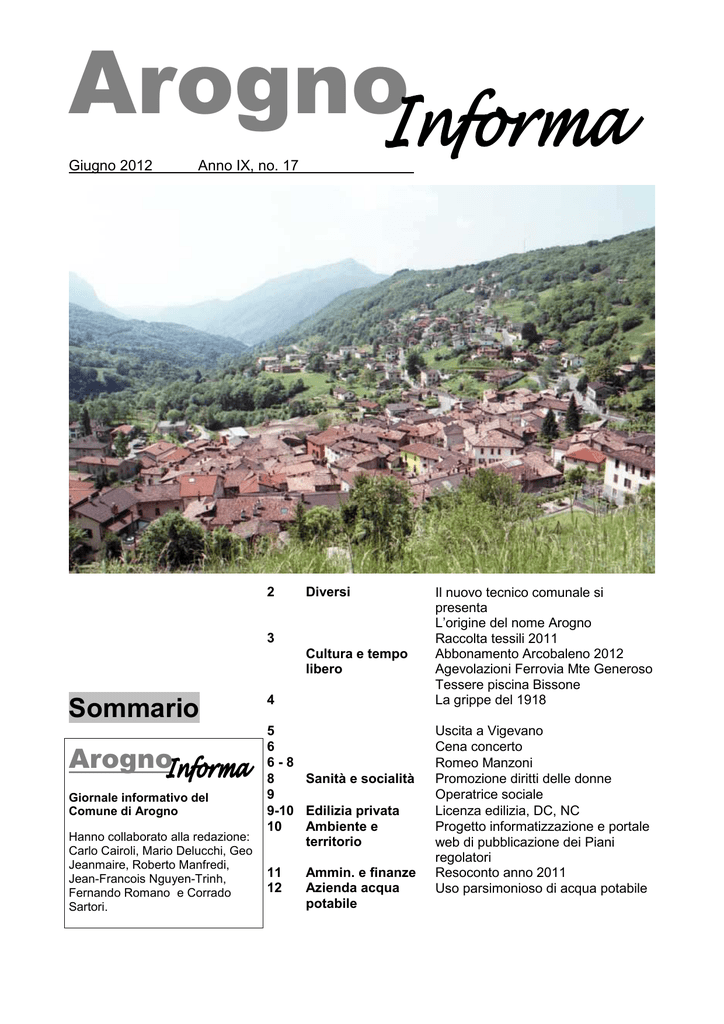 Arogno Informa

Giugno 2012 Anno IX, no. 17

Sommario

Arogno Informa

Giornale informativo del Comune di Arogno

Hanno collaborato alla redazione: Carlo Cairoli, Mario Delucchi, Geo Jeanmaire, Roberto Manfredi, Jean-Francois Nguyen-Trinh, Fernando Romano e Corrado Sartori.

| | | |
|---|---|---|
| 2 | Diversi | Il nuovo tecnico comunale si presenta |
| | | L'origine del nome Arogno |
| 3 | | Raccolta tessili 2011 |
| | Cultura e tempo libero | Abbonamento Arcobaleno 2012 |
| | | Agevolazioni Ferrovia Mte Generoso |
| | | Tessere piscina Bissone |
| 4 | | La grippe del 1918 |
| 5 | | Uscita a Vigevano |
| 6 | | Cena concerto |
| 6 - 8 | | Romeo Manzoni |
| 8 | Sanità e socialità | Promozione diritti delle donne |
| 9 | | Operatrice sociale |
| 9-10 | Edilizia privata | Licenza edilizia, DC, NC |
| 10 | Ambiente e territorio | Progetto informatizzazione e portale web di pubblicazione dei Piani regolatori |
| 11 | Ammin. e finanze | Resoconto anno 2011 |
| 12 | Azienda acqua potabile | Uso parsimonioso di acqua potabile |